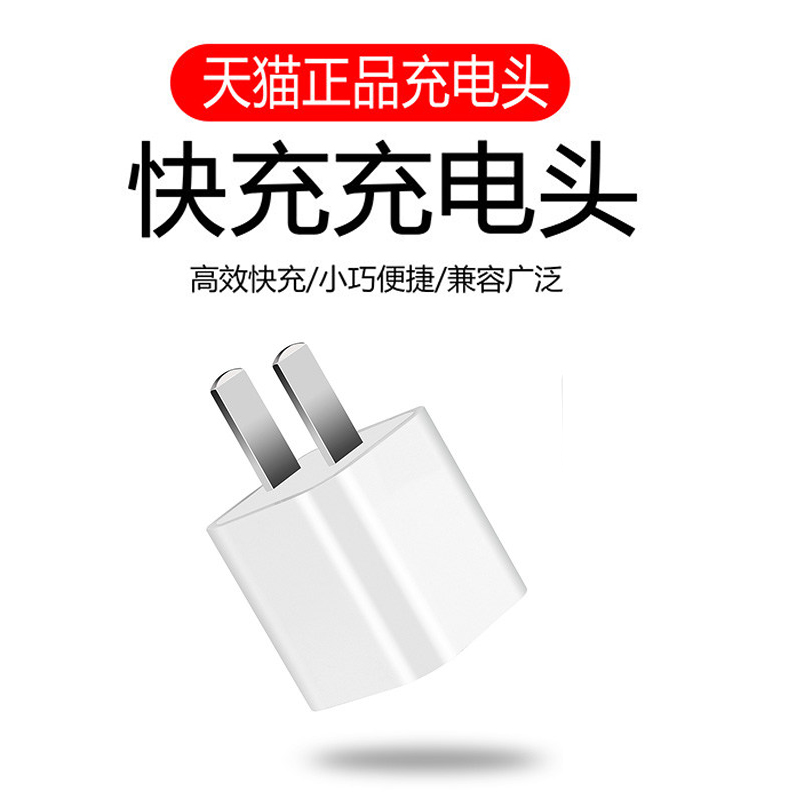 天猫正品充电头

快充充电头

高效快充/小巧便捷/兼容广泛